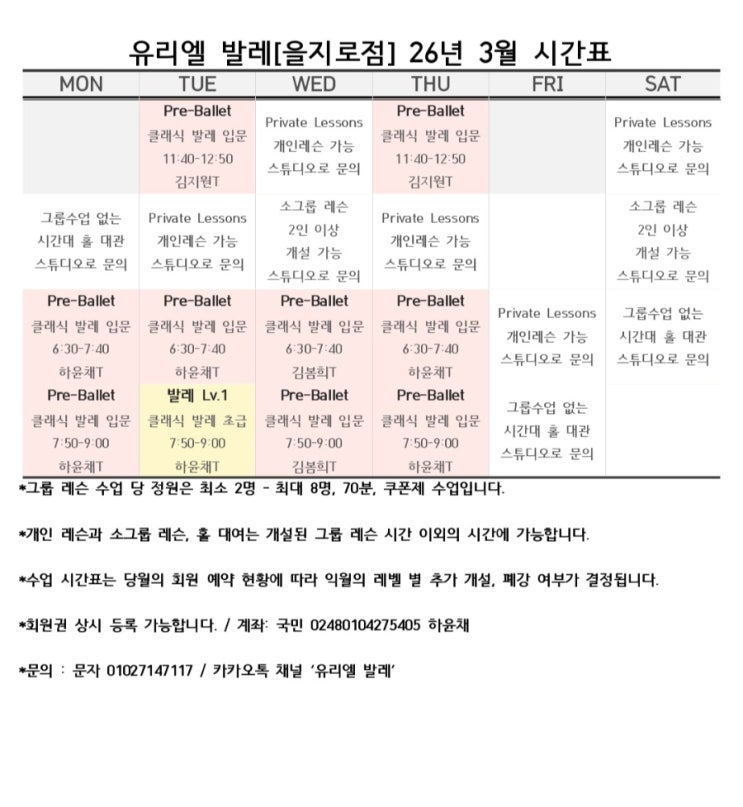 유리엘 발레[을지로점] 26년 3월 시간표

| MON | TUE | WED | THU | FRI | SAT |
|---|---|---|---|---|---|
| | Pre-Ballet 클래식 발레 입문 11:40-12:50 김지원T | Private Lessons 개인레슨 가능 스튜디오로 문의 | Pre-Ballet 클래식 발레 입문 11:40-12:50 김지원T | | Private Lessons 개인레슨 가능 스튜디오로 문의 |
| 그룹수업 없는 시간대 홀 대관 스튜디오로 문의 | Private Lessons 개인레슨 가능 스튜디오로 문의 | 소그룹 레슨 2인 이상 개설 가능 스튜디오로 문의 | Private Lessons 개인레슨 가능 스튜디오로 문의 | | 소그룹 레슨 2인 이상 개설 가능 스튜디오로 문의 |
| Pre-Ballet 클래식 발레 입문 6:30-7:40 하윤채T | Pre-Ballet 클래식 발레 입문 6:30-7:40 하윤채T | Pre-Ballet 클래식 발레 입문 6:30-7:40 김봄희T | Pre-Ballet 클래식 발레 입문 6:30-7:40 하윤채T | Private Lessons 개인레슨 가능 스튜디오로 문의 | 그룹수업 없는 시간대 홀 대관 스튜디오로 문의 |
| Pre-Ballet 클래식 발레 입문 7:50-9:00 하윤채T | 발레 Lv.1 클래식 발레 초급 7:50-9:00 하윤채T | Pre-Ballet 클래식 발레 입문 7:50-9:00 김봄희T | Pre-Ballet 클래식 발레 입문 7:50-9:00 하윤채T | 그룹수업 없는 시간대 홀 대관 스튜디오로 문의 | |

*그룹 레슨 수업 당 정원은 최소 2명 - 최대 8명, 70분, 쿠폰제 수업입니다.

*개인 레슨과 소그룹 레슨, 홀 대여는 개설된 그룹 레슨 시간 이외의 시간에 가능합니다.

*수업 시간표는 당월의 회원 예약 현황에 따라 익월의 레벨 별 추가 개설, 폐강 여부가 결정됩니다.

*회원권 상시 등록 가능합니다. / 계좌: 국민 02480104275405 하윤채

*문의 : 문자 01027147117 / 카카오톡 채널 '유리엘 발레'